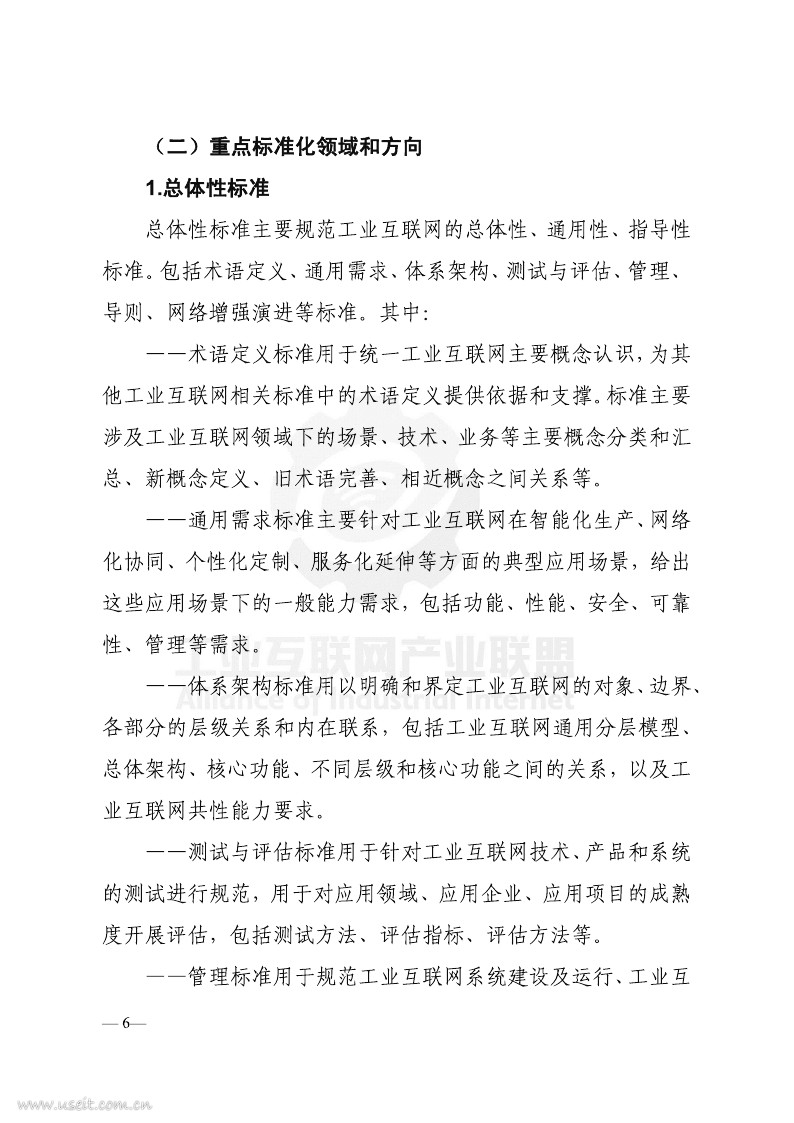 （二）重点标准化领域和方向

1.总体性标准

总体性标准主要规范工业互联网的总体性、通用性、指导性标准。包括术语定义、通用需求、体系架构、测试与评估、管理、导则、网络增强演进等标准。其中：

——术语定义标准用于统一工业互联网主要概念认识，为其他工业互联网相关标准中的术语定义提供依据和支撑。标准主要涉及工业互联网领域下的场景、技术、业务等主要概念分类和汇总、新概念定义、旧术语完善、相近概念之间关系等。

——通用需求标准主要针对工业互联网在智能化生产、网络化协同、个性化定制、服务化延伸等方面的典型应用场景，给出这些应用场景下的一般能力需求，包括功能、性能、安全、可靠性、管理等需求。

工业互联网产业联盟
Alliance of Industrial Internet

——体系架构标准用以明确和界定工业互联网的对象、边界、各部分的层级关系和内在联系，包括工业互联网通用分层模型、总体架构、核心功能、不同层级和核心功能之间的关系，以及工业互联网共性能力要求。

——测试与评估标准用于针对工业互联网技术、产品和系统的测试进行规范，用于对应用领域、应用企业、应用项目的成熟度开展评估，包括测试方法、评估指标、评估方法等。

——管理标准用于规范工业互联网系统建设及运行、工业互

— 6—

www.useit.com.cn